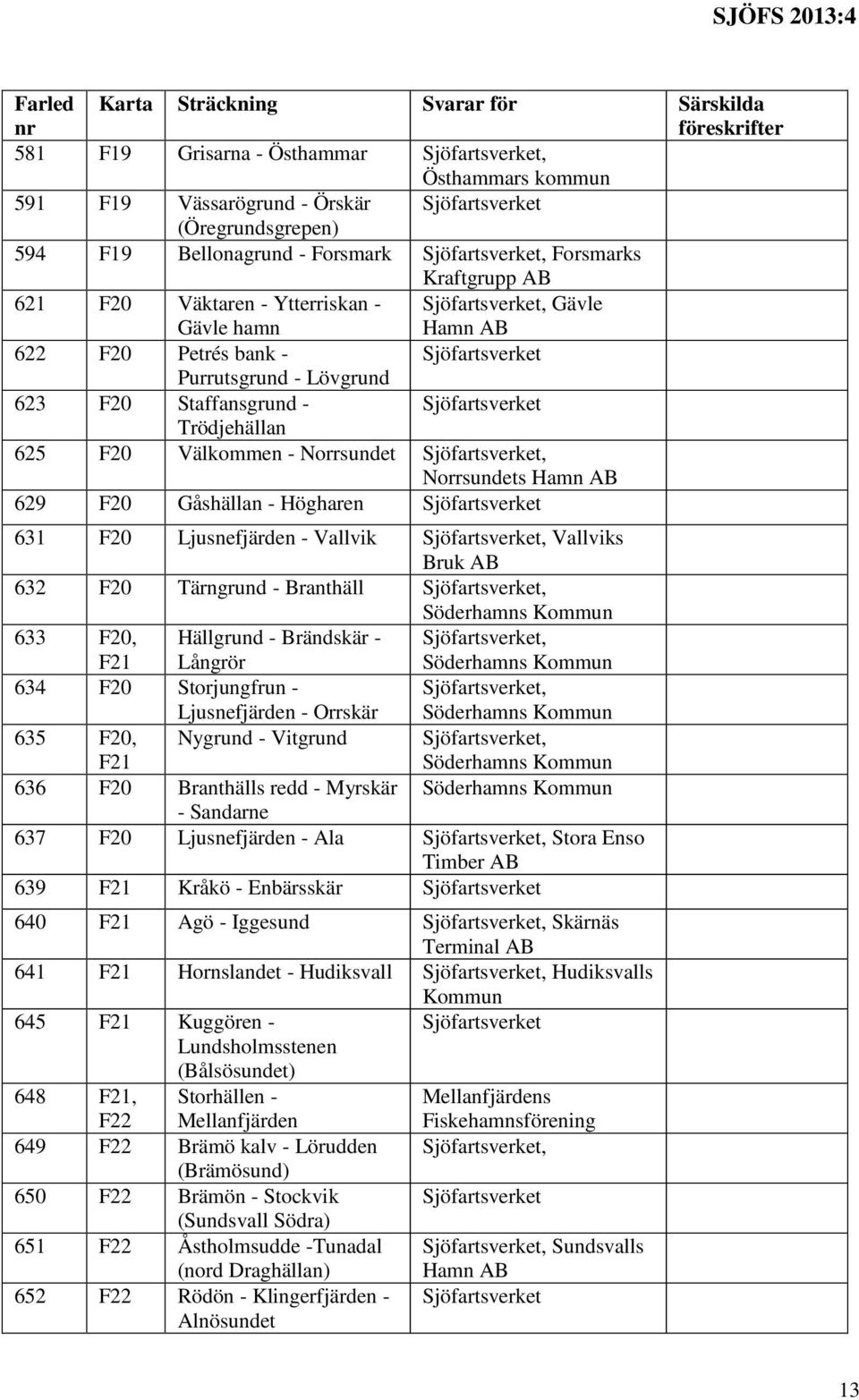 SJÖFS 2013:4

| Farled nr | Karta | Sträckning | Svarar för | Särskilda föreskrifter |
|---|---|---|---|---|
| 581 | F19 | Grisarna - Östhammar | Sjöfartsverket, Östhammars kommun | |
| 591 | F19 | Vässarögrund - Örskär (Öregrundsgrepen) | Sjöfartsverket | |
| 594 | F19 | Bellonagrund - Forsmark | Sjöfartsverket, Forsmarks Kraftgrupp AB | |
| 621 | F20 | Väktaren - Ytterriskan - Gävle hamn | Sjöfartsverket, Gävle Hamn AB | |
| 622 | F20 | Petrés bank - Purrutsgrund - Lövgrund | Sjöfartsverket | |
| 623 | F20 | Staffansgrund - Trödjehällan | Sjöfartsverket | |
| 625 | F20 | Välkommen - Norrsundet | Sjöfartsverket, Norrsundets Hamn AB | |
| 629 | F20 | Gåshällan - Högharen | Sjöfartsverket | |
| 631 | F20 | Ljusnefjärden - Vallvik | Sjöfartsverket, Vallviks Bruk AB | |
| 632 | F20 | Tärngrund - Branthäll | Sjöfartsverket, Söderhamns Kommun | |
| 633 | F20, F21 | Hällgrund - Brändskär - Långrör | Sjöfartsverket, Söderhamns Kommun | |
| 634 | F20 | Storjungfrun - Ljusnefjärden - Orrskär | Sjöfartsverket, Söderhamns Kommun | |
| 635 | F20, F21 | Nygrund - Vitgrund | Sjöfartsverket, Söderhamns Kommun | |
| 636 | F20 | Branthälls redd - Myrskär - Sandarne | Söderhamns Kommun | |
| 637 | F20 | Ljusnefjärden - Ala | Sjöfartsverket, Stora Enso Timber AB | |
| 639 | F21 | Kråkö - Enbärsskär | Sjöfartsverket | |
| 640 | F21 | Agö - Iggesund | Sjöfartsverket, Skärnäs Terminal AB | |
| 641 | F21 | Hornslandet - Hudiksvall | Sjöfartsverket, Hudiksvalls Kommun | |
| 645 | F21 | Kuggören - Lundsholmsstenen (Bålsösundet) | Sjöfartsverket | |
| 648 | F21, F22 | Storhällen - Mellanfjärden | Mellanfjärdens Fiskehamnsförening | |
| 649 | F22 | Brämö kalv - Lörudden (Brämösund) | Sjöfartsverket, | |
| 650 | F22 | Brämön - Stockvik (Sundsvall Södra) | Sjöfartsverket | |
| 651 | F22 | Åstholmsudde -Tunadal (nord Draghällan) | Sjöfartsverket, Sundsvalls Hamn AB | |
| 652 | F22 | Rödön - Klingerfjärden - Alnösundet | Sjöfartsverket | |

13